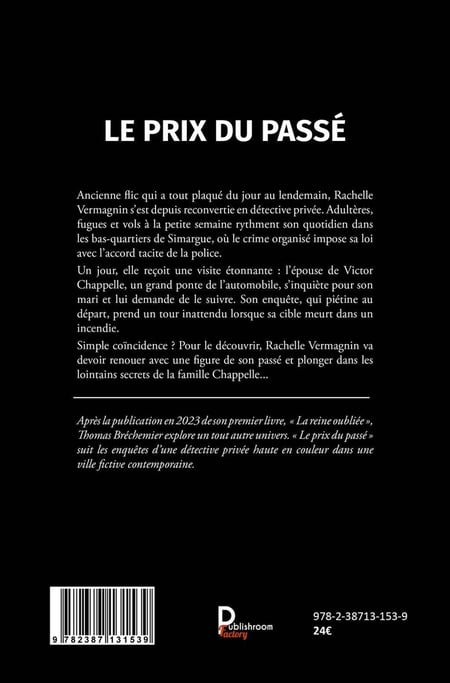 LE PRIX DU PASSÉ

Ancienne flic qui a tout plaqué du jour au lendemain, Rachelle Vermagnin s'est depuis reconvertie en détective privée. Adultères, fugues et vols à la petite semaine rythment son quotidien dans les bas-quartiers de Simargue, où le crime organisé impose sa loi avec l'accord tacite de la police.

Un jour, elle reçoit une visite étonnante : l'épouse de Victor Chappelle, un grand ponte de l'automobile, s'inquiète pour son mari et lui demande de le suivre. Son enquête, qui piétine au départ, prend un tour inattendu lorsque sa cible meurt dans un incendie.

Simple coïncidence ? Pour le découvrir, Rachelle Vermagnin va devoir renouer avec une figure de son passé et plonger dans les lointains secrets de la famille Chappelle...

Après la publication en 2023 de son premier livre, « La reine oubliée », Thomas Bréchemier explore un tout autre univers. « Le prix du passé » suit les enquêtes d'une détective privée haute en couleur dans une ville fictive contemporaine.

9 782387 131539

Publishroom Factory

978-2-38713-153-9
24€